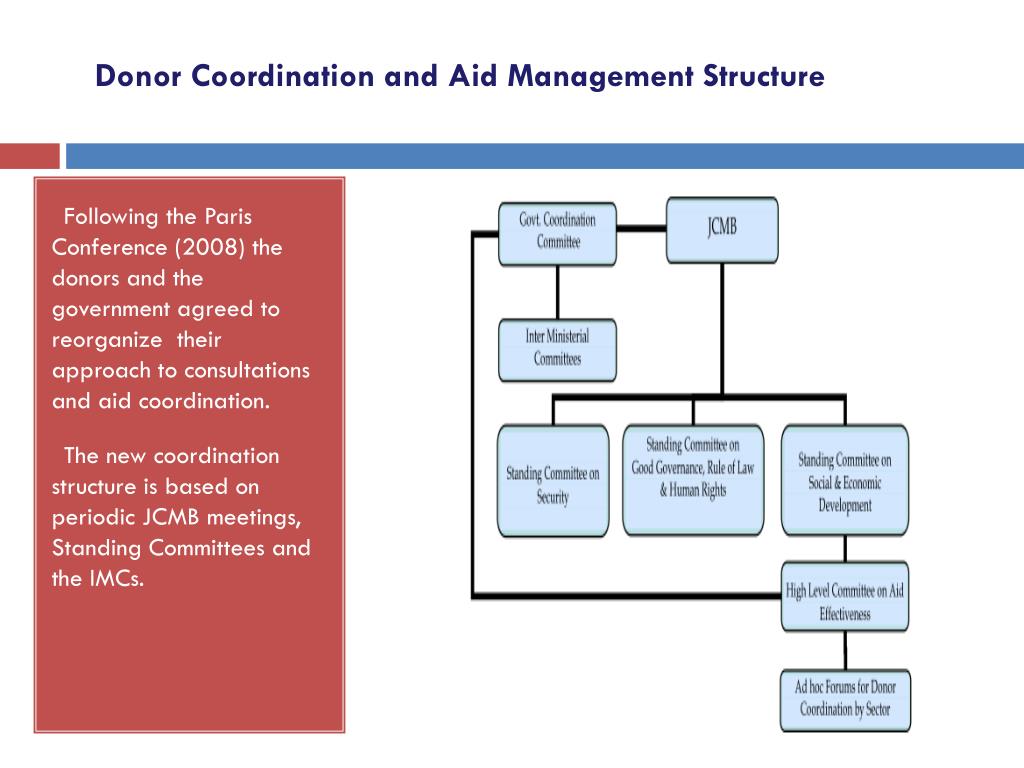 Donor Coordination and Aid Management Structure

Following the Paris Conference (2008) the donors and the government agreed to reorganize their approach to consultations and aid coordination.

The new coordination structure is based on periodic JCMB meetings, Standing Committees and the IMCs.

Govt. Coordination Committee

JCMB

Inter Ministerial Committees

Standing Committee on Security

Standing Committee on Good Governance, Rule of Law & Human Rights

Standing Committee on Social & Economic Development

High Level Committee on Aid Effectiveness

Ad hoc Forums for Donor Coordination by Sector